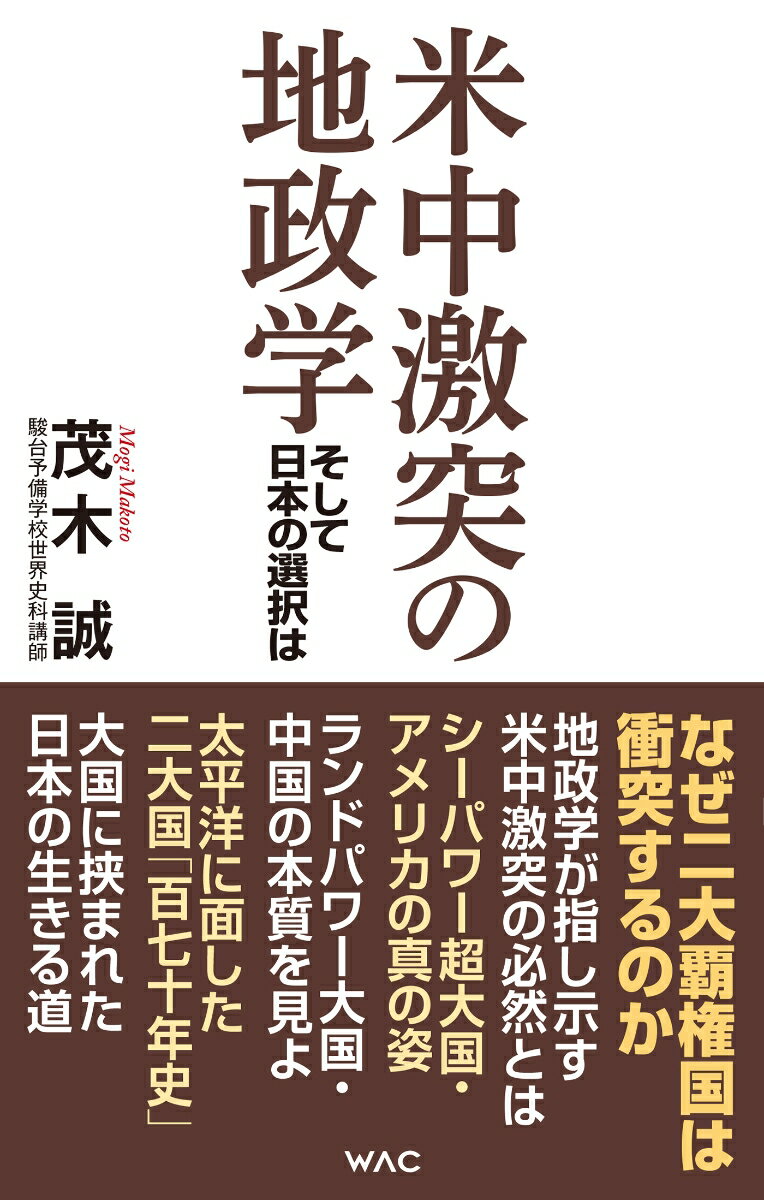 米中激突の地政学

そして日本の選択は

Mogi Makoto
茂木 誠
駿台予備学校世界史科講師

なぜ二大覇権国は衝突するのか

地政学が指し示す米中激突の必然とは

シーパワー超大国・アメリカの真の姿

ランドパワー大国・中国の本質を見よ

太平洋に面した二大国「百七十年史」

大国に挟まれた日本の生きる道

WAC